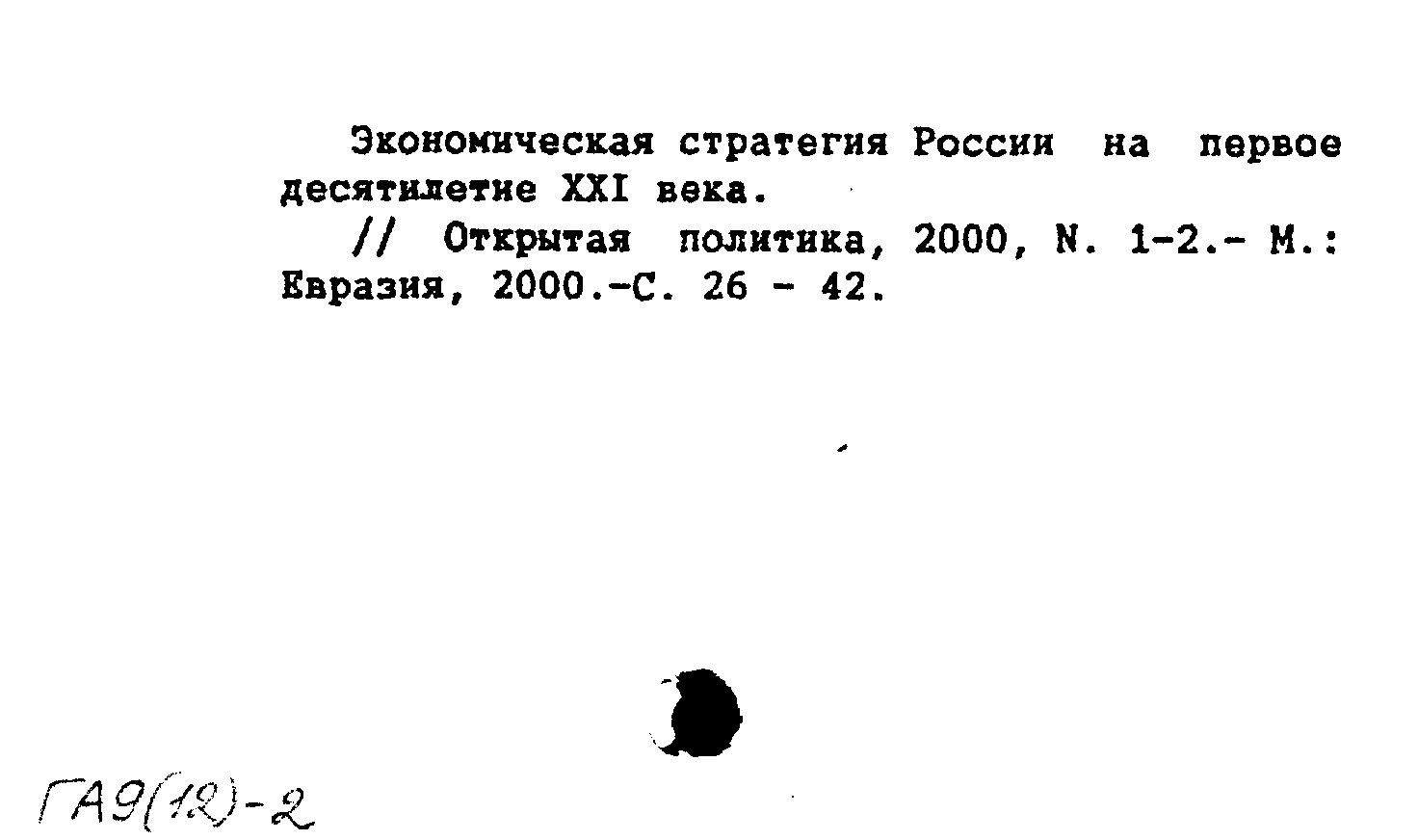 Экономическая стратегия России на первое десятилетие XXI века.

// Открытая политика, 2000, N. 1-2.- М.: Евразия, 2000.-С. 26 - 42.

ГА9(12)-2